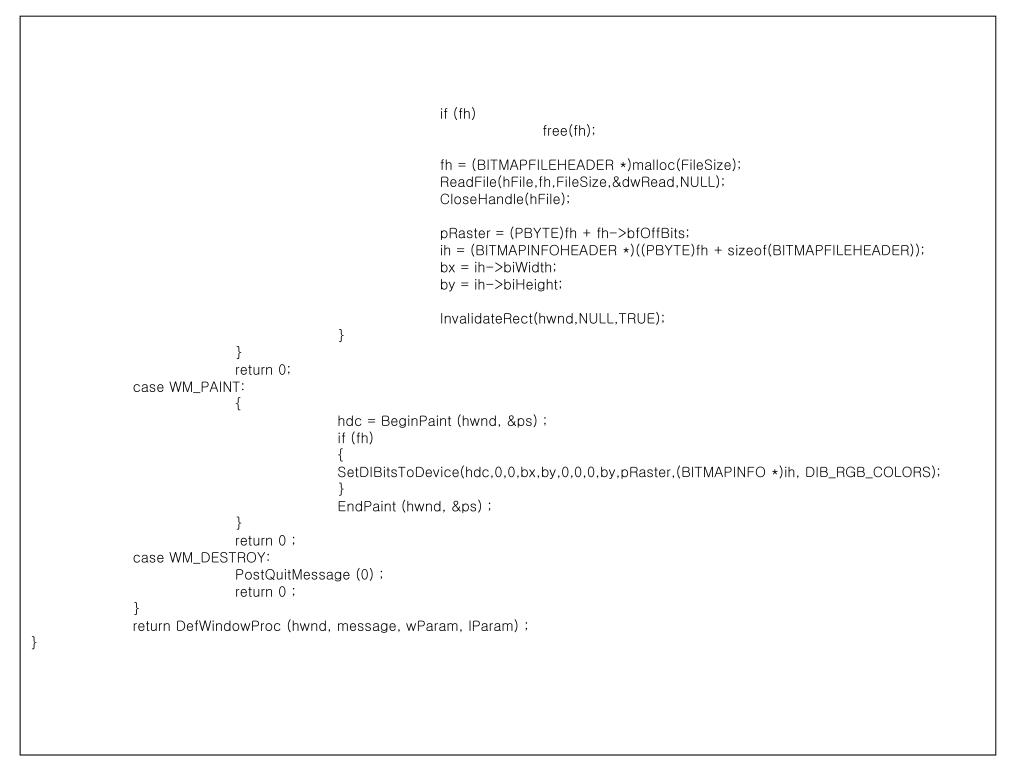 if (fh)
free(fh);

fh = (BITMAPFILEHEADER *)malloc(FileSize);
ReadFile(hFile,fh,FileSize,&dwRead,NULL);
CloseHandle(hFile);

pRaster = (PBYTE)fh + fh->bfOffBits;
ih = (BITMAPINFOHEADER *)((PBYTE)fh + sizeof(BITMAPFILEHEADER));
bx = ih->biWidth;
by = ih->biHeight;

InvalidateRect(hwnd,NULL,TRUE);
}
}
return 0;
case WM_PAINT:
{
hdc = BeginPaint (hwnd, &ps) ;
if (fh)
{
SetDIBitsToDevice(hdc,0,0,bx,by,0,0,0,by,pRaster,(BITMAPINFO *)ih, DIB_RGB_COLORS);
}
EndPaint (hwnd, &ps) ;
}
return 0 ;
case WM_DESTROY:
PostQuitMessage (0) ;
return 0 ;
}
return DefWindowProc (hwnd, message, wParam, lParam) ;
}